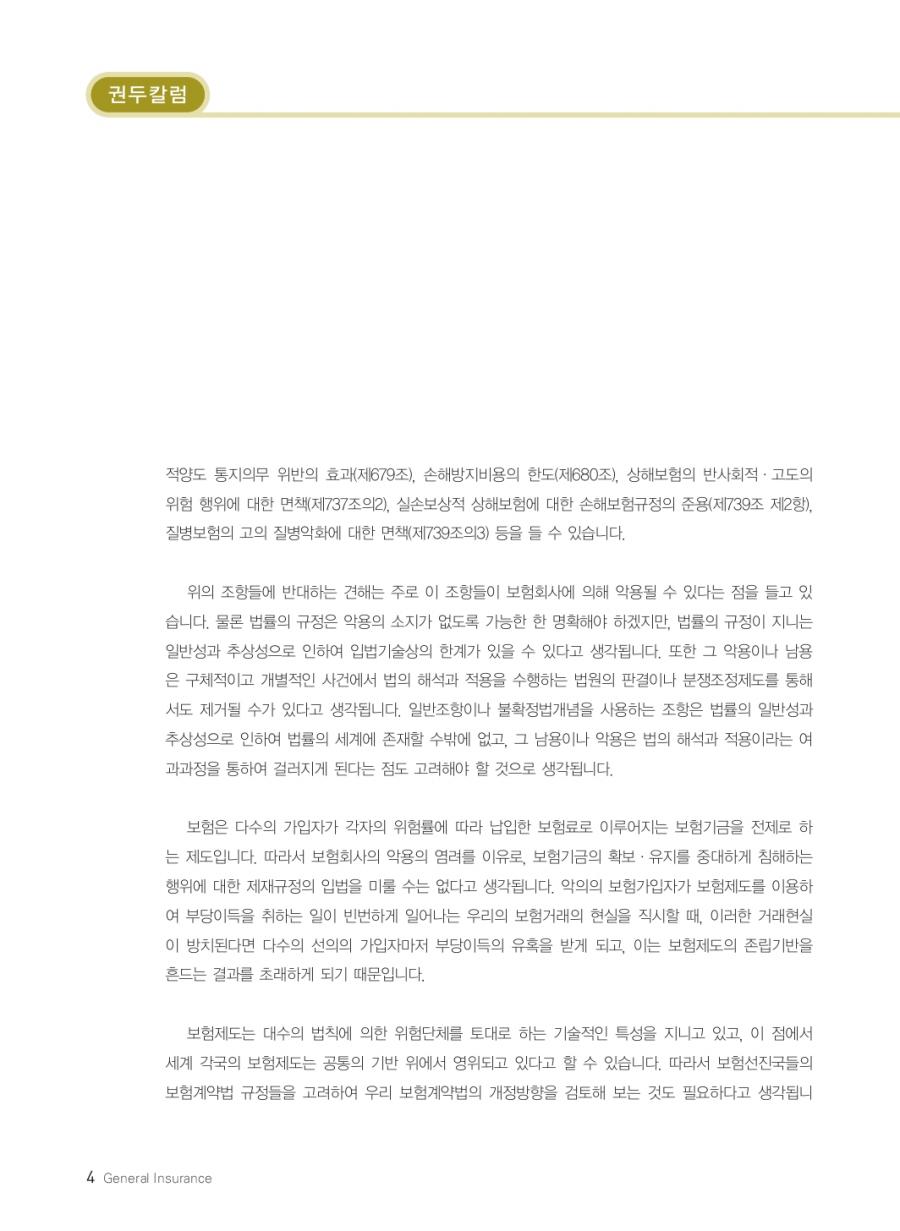 권두칼럼

적양도 통지의무 위반의 효과(제679조), 손해방지비용의 한도(제680조), 상해보험의 반사회적 · 고도의 위험 행위에 대한 면책(제737조의2), 실손보상적 상해보험에 대한 손해보험규정의 준용(제739조 제2항), 질병보험의 고의 질병악화에 대한 면책(제739조의3) 등을 들 수 있습니다.

위의 조항들에 반대하는 견해는 주로 이 조항들이 보험회사에 의해 악용될 수 있다는 점을 들고 있습니다. 물론 법률의 규정은 악용의 소지가 없도록 가능한 한 명확해야 하겠지만, 법률의 규정이 지니는 일반성과 추상성으로 인하여 입법기술상의 한계가 있을 수 있다고 생각됩니다. 또한 그 악용이나 남용은 구체적이고 개별적인 사건에서 법의 해석과 적용을 수행하는 법원의 판결이나 분쟁조정제도를 통해서도 제거될 수가 있다고 생각됩니다. 일반조항이나 불확정법개념을 사용하는 조항은 법률의 일반성과 추상성으로 인하여 법률의 세계에 존재할 수밖에 없고, 그 남용이나 악용은 법의 해석과 적용이라는 여과과정을 통하여 걸러지게 된다는 점도 고려해야 할 것으로 생각됩니다.

보험은 다수의 가입자가 각자의 위험률에 따라 납입한 보험료로 이루어지는 보험기금을 전제로 하는 제도입니다. 따라서 보험회사의 악용의 염려를 이유로, 보험기금의 확보 · 유지를 중대하게 침해하는 행위에 대한 제재규정의 입법을 미룰 수는 없다고 생각됩니다. 악의의 보험가입자가 보험제도를 이용하여 부당이득을 취하는 일이 빈번하게 일어나는 우리의 보험거래의 현실을 직시할 때, 이러한 거래현실이 방치된다면 다수의 선의의 가입자마저 부당이득의 유혹을 받게 되고, 이는 보험제도의 존립기반을 흔드는 결과를 초래하게 되기 때문입니다.

보험제도는 대수의 법칙에 의한 위험단체를 토대로 하는 기술적인 특성을 지니고 있고, 이 점에서 세계 각국의 보험제도는 공통의 기반 위에서 영위되고 있다고 할 수 있습니다. 따라서 보험선진국들의 보험계약법 규정들을 고려하여 우리 보험계약법의 개정방향을 검토해 보는 것도 필요하다고 생각됩니

4 General Insurance